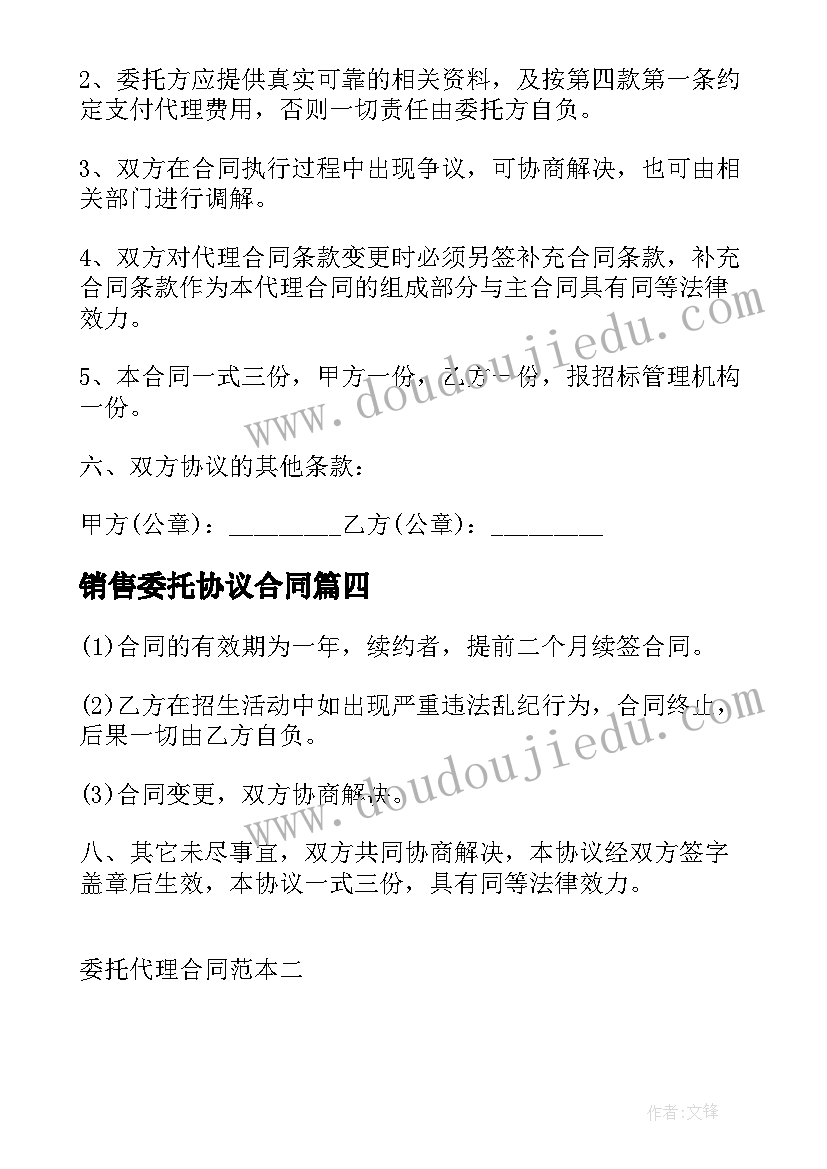 2、委托方应提供真实可靠的相关资料，及按第四款第一条约定支付代理费用，否则一切责任由委托方自负。

3、双方在合同执行过程中出现争议，可协商解决，也可由相关部门进行调解。

4、双方对代理合同条款变更时必须另签补充合同条款，补充合同条款作为本代理合同的组成部分与主合同具有同等法律效力。

5、本合同一式三份，甲方一份，乙方一份，报招标管理机构一份。

六、双方协议的其他条款：

甲方(公章)：_________乙方(公章)：_________

销售委托协议合同篇四

(1)合同的有效期为一年，续约者，提前二个月续签合同。

(2)乙方在招生活动中如出现严重违法乱纪行为，合同终止，后果一切由乙方自负。

(3)合同变更，双方协商解决。

八、其它未尽事宜，双方共同协商解决，本协议经双方签字盖章后生效，本协议一式三份，具有同等法律效力。

委托代理合同范本二

www.doudoujiedu.com

www.doudoujiedu.com

作者:文锋